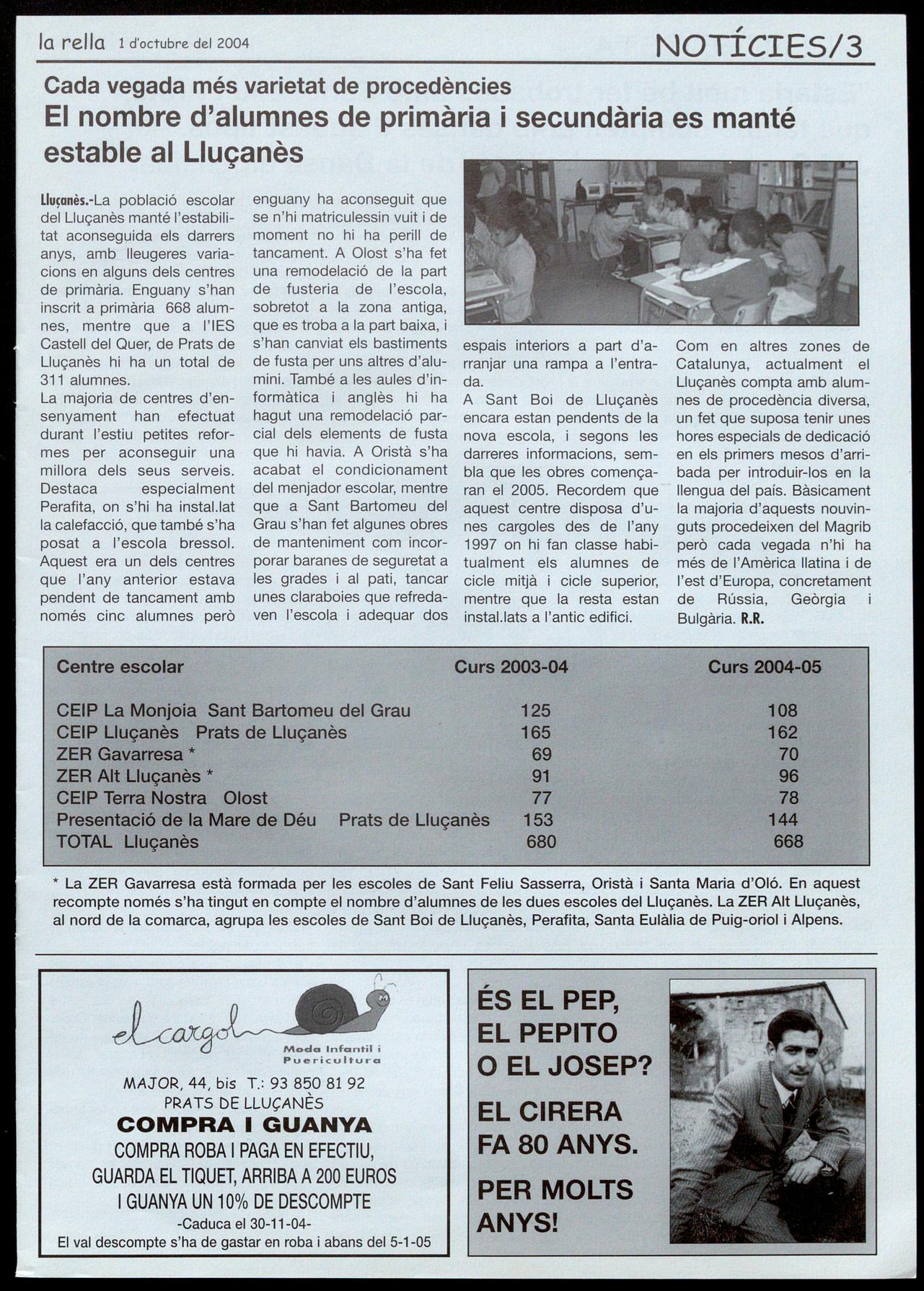 la rella 1 d'octubre del 2004

NOTÍCIES/3

Cada vegada més varietat de procedències

El nombre d'alumnes de primària i secundària es manté estable al Lluçanès

Lluçanès.-La població escolar del Lluçanès manté l'estabilitat aconseguida els darrers anys, amb lleugeres variacions en alguns dels centres de primària. Enguany s'han inscrit a primària 668 alumnes, mentre que a l'IES Castell del Quer, de Prats de Lluçanès hi ha un total de 311 alumnes.

La majoria de centres d'ensenyament han efectuat durant l'estiu petites reformes per aconseguir una millora dels seus serveis. Destaca especialment Perafita, on s'hi ha instal.lat la calefacció, que també s'ha posat a l'escola bressol. Aquest era un dels centres que l'any anterior estava pendent de tancament amb només cinc alumnes però enguany ha aconseguit que se n'hi matriculessin vuit i de moment no hi ha perill de tancament. A Olost s'ha fet una remodelació de la part de fusteria de l'escola, sobretot a la zona antiga, que es troba a la part baixa, i s'han canviat els bastiments de fusta per uns altres d'alumini. També a les aules d'informàtica i anglès hi ha hagut una remodelació parcial dels elements de fusta que hi havia. A Oristà s'ha acabat el condicionament del menjador escolar, mentre que a Sant Bartomeu del Grau s'han fet algunes obres de manteniment com incorporar baranes de seguretat a les grades i al pati, tancar unes claraboies que refredaven l'escola i adequar dos espais interiors a part d'arranjar una rampa a l'entrada.

A Sant Boi de Lluçanès encara estan pendents de la nova escola, i segons les darreres informacions, sembla que les obres començaran el 2005. Recordem que aquest centre disposa d'unes cargoles des de l'any 1997 on hi fan classe habitualment els alumnes de cicle mitjà i cicle superior, mentre que la resta estan instal.lats a l'antic edifici.

Com en altres zones de Catalunya, actualment el Lluçanès compta amb alumnes de procedència diversa, un fet que suposa tenir unes hores especials de dedicació en els primers mesos d'arribada per introduir-los en la llengua del país. Bàsicament la majoria d'aquests nouvinguts procedeixen del Magrib però cada vegada n'hi ha més de l'Amèrica llatina i de l'est d'Europa, concretament de Rússia, Geòrgia i Bulgària. R.R.

| Centre escolar | Curs 2003-04 | Curs 2004-05 |
|---|---|---|
| CEIP La Monjoia Sant Bartomeu del Grau | 125 | 108 |
| CEIP Lluçanès Prats de Lluçanès | 165 | 162 |
| ZER Gavarresa * | 69 | 70 |
| ZER Alt Lluçanès * | 91 | 96 |
| CEIP Terra Nostra Olost | 77 | 78 |
| Presentació de la Mare de Déu Prats de Lluçanès | 153 | 144 |
| TOTAL Lluçanès | 680 | 668 |

* La ZER Gavarresa està formada per les escoles de Sant Feliu Sasserra, Oristà i Santa Maria d'Oló. En aquest recompte només s'ha tingut en compte el nombre d'alumnes de les dues escoles del Lluçanès. La ZER Alt Lluçanès, al nord de la comarca, agrupa les escoles de Sant Boi de Lluçanès, Perafita, Santa Eulàlia de Puig-oriol i Alpens.

el cargol
Moda Infantil i Puericultura
MAJOR, 44, bis T.: 93 850 81 92
PRATS DE LLUÇANÈS
COMPRA I GUANYA
COMPRA ROBA I PAGA EN EFECTIU, GUARDA EL TIQUET, ARRIBA A 200 EUROS I GUANYA UN 10% DE DESCOMPTE
-Caduca el 30-11-04-
El val descompte s'ha de gastar en roba i abans del 5-1-05

ÉS EL PEP, EL PEPITO O EL JOSEP?

EL CIRERA FA 80 ANYS.

PER MOLTS ANYS!